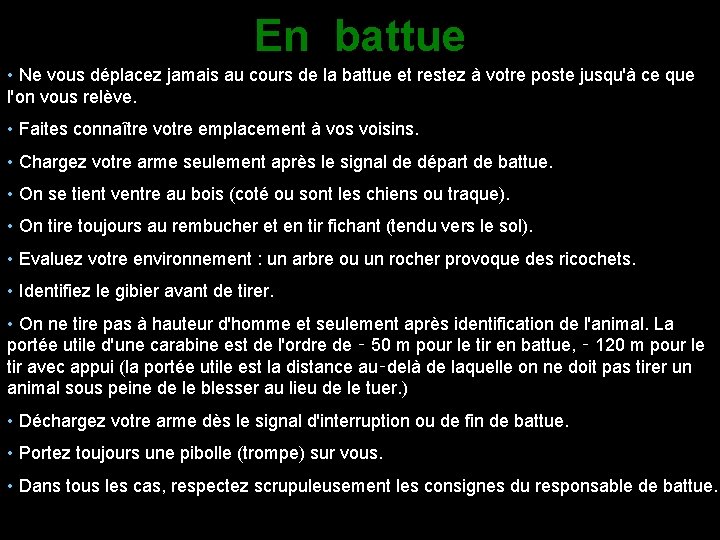 En battue

• Ne vous déplacez jamais au cours de la battue et restez à votre poste jusqu'à ce que l'on vous relève.

• Faites connaître votre emplacement à vos voisins.

• Chargez votre arme seulement après le signal de départ de battue.

• On se tient ventre au bois (coté ou sont les chiens ou traque).

• On tire toujours au rembucher et en tir fichant (tendu vers le sol).

• Evaluez votre environnement : un arbre ou un rocher provoque des ricochets.

• Identifiez le gibier avant de tirer.

• On ne tire pas à hauteur d'homme et seulement après identification de l'animal. La portée utile d'une carabine est de l'ordre de - 50 m pour le tir en battue, - 120 m pour le tir avec appui (la portée utile est la distance au-delà de laquelle on ne doit pas tirer un animal sous peine de le blesser au lieu de le tuer.)

• Déchargez votre arme dès le signal d'interruption ou de fin de battue.

• Portez toujours une pibolle (trompe) sur vous.

• Dans tous les cas, respectez scrupuleusement les consignes du responsable de battue.